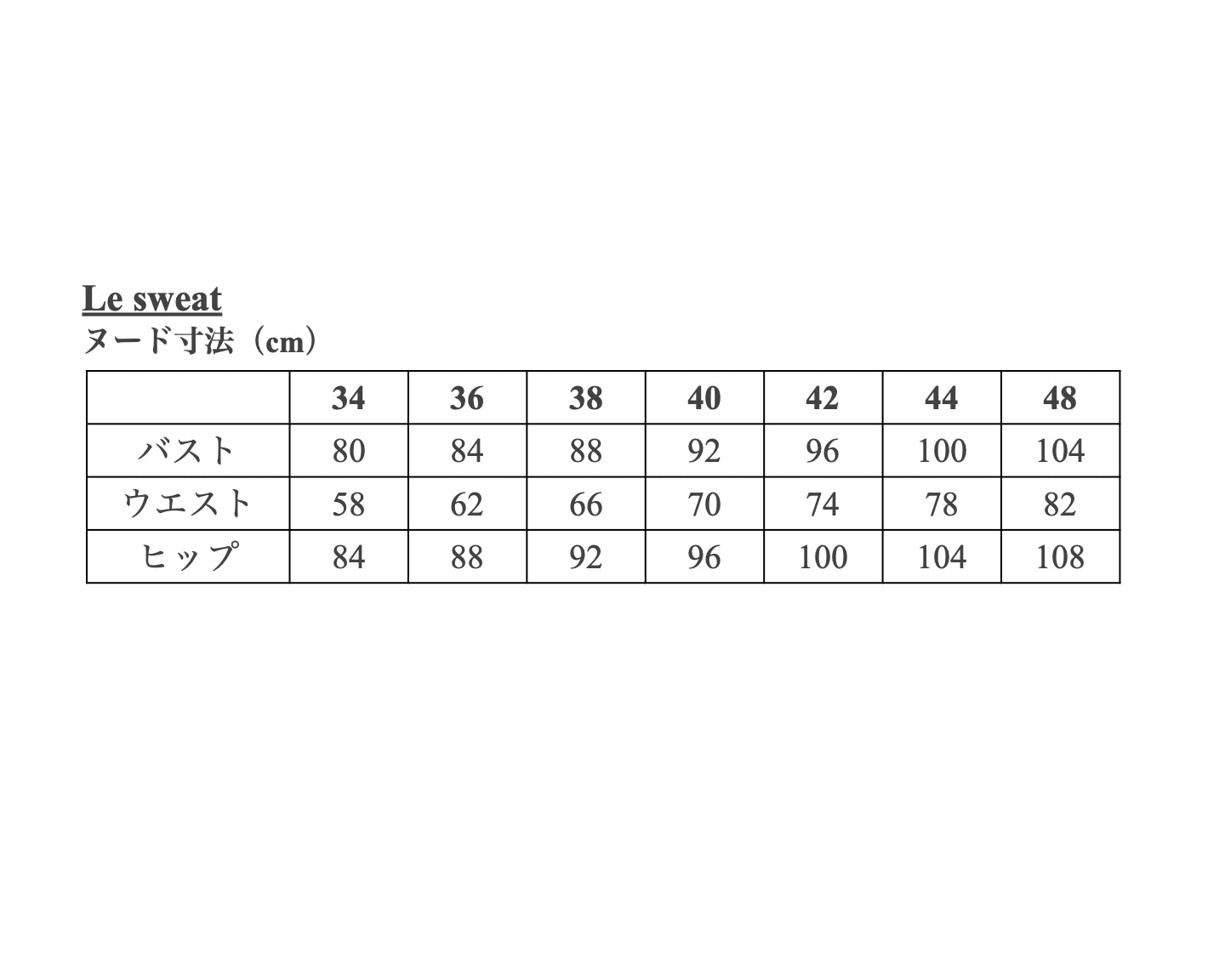 Le sweat
ヌード寸法（cm）

|  | 34 | 36 | 38 | 40 | 42 | 44 | 48 |
|---|---|---|---|---|---|---|---|
| バスト | 80 | 84 | 88 | 92 | 96 | 100 | 104 |
| ウエスト | 58 | 62 | 66 | 70 | 74 | 78 | 82 |
| ヒップ | 84 | 88 | 92 | 96 | 100 | 104 | 108 |